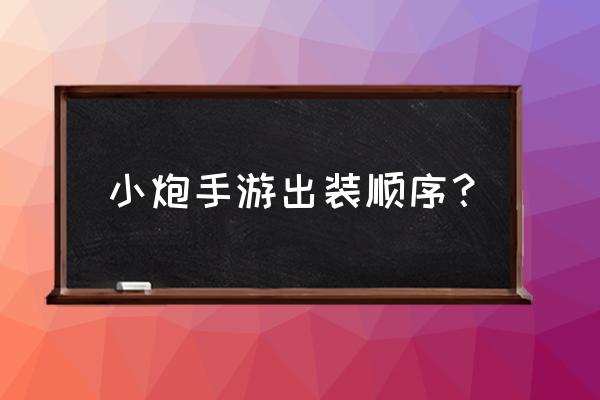 小炮手游出装顺序？